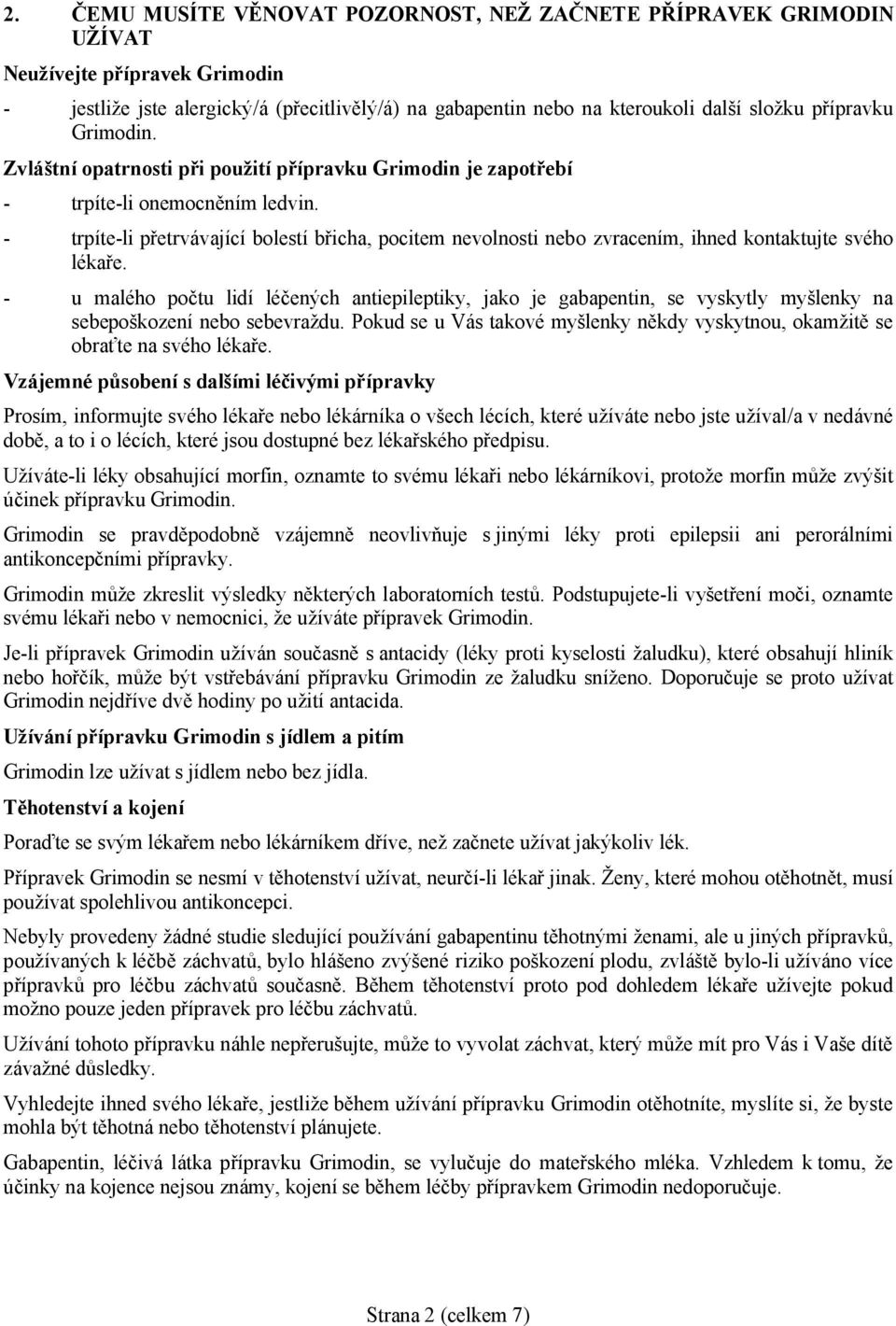 2. ČEMU MUSÍTE VĚNOVAT POZORNOST, NEŽ ZAČNETE PŘÍPRAVEK GRIMODIN UŽÍVAT

Neužívejte přípravek Grimodin

- jestliže jste alergický/á (přecitlivělý/á) na gabapentin nebo na kteroukoli další složku přípravku Grimodin.

Zvláštní opatrnosti při použití přípravku Grimodin je zapotřebí

- trpíte-li onemocněním ledvin.
- trpíte-li přetrvávající bolestí břicha, pocitem nevolnosti nebo zvracením, ihned kontaktujte svého lékaře.
- u malého počtu lidí léčených antiepileptiky, jako je gabapentin, se vyskytly myšlenky na sebepoškození nebo sebevraždu. Pokud se u Vás takové myšlenky někdy vyskytnou, okamžitě se obraťte na svého lékaře.

Vzájemné působení s dalšími léčivými přípravky

Prosím, informujte svého lékaře nebo lékárníka o všech lécích, které užíváte nebo jste užíval/a v nedávné době, a to i o lécích, které jsou dostupné bez lékařského předpisu.

Užíváte-li léky obsahující morfin, oznamte to svému lékaři nebo lékárníkovi, protože morfin může zvýšit účinek přípravku Grimodin.

Grimodin se pravděpodobně vzájemně neovlivňuje s jinými léky proti epilepsii ani perorálními antikoncepčními přípravky.

Grimodin může zkreslit výsledky některých laboratorních testů. Podstupujete-li vyšetření moči, oznamte svému lékaři nebo v nemocnici, že užíváte přípravek Grimodin.

Je-li přípravek Grimodin užíván současně s antacidy (léky proti kyselosti žaludku), které obsahují hliník nebo hořčík, může být vstřebávání přípravku Grimodin ze žaludku sníženo. Doporučuje se proto užívat Grimodin nejdříve dvě hodiny po užití antacida.

Užívání přípravku Grimodin s jídlem a pitím

Grimodin lze užívat s jídlem nebo bez jídla.

Těhotenství a kojení

Poraďte se svým lékařem nebo lékárníkem dříve, než začnete užívat jakýkoliv lék.

Přípravek Grimodin se nesmí v těhotenství užívat, neurčí-li lékař jinak. Ženy, které mohou otěhotnět, musí používat spolehlivou antikoncepci.

Nebyly provedeny žádné studie sledující používání gabapentinu těhotnými ženami, ale u jiných přípravků, používaných k léčbě záchvatů, bylo hlášeno zvýšené riziko poškození plodu, zvláště bylo-li užíváno více přípravků pro léčbu záchvatů současně. Během těhotenství proto pod dohledem lékaře užívejte pokud možno pouze jeden přípravek pro léčbu záchvatů.

Užívání tohoto přípravku náhle nepřerušujte, může to vyvolat záchvat, který může mít pro Vás i Vaše dítě závažné důsledky.

Vyhledejte ihned svého lékaře, jestliže během užívání přípravku Grimodin otěhotníte, myslíte si, že byste mohla být těhotná nebo těhotenství plánujete.

Gabapentin, léčivá látka přípravku Grimodin, se vylučuje do mateřského mléka. Vzhledem k tomu, že účinky na kojence nejsou známy, kojení se během léčby přípravkem Grimodin nedoporučuje.

Strana 2 (celkem 7)